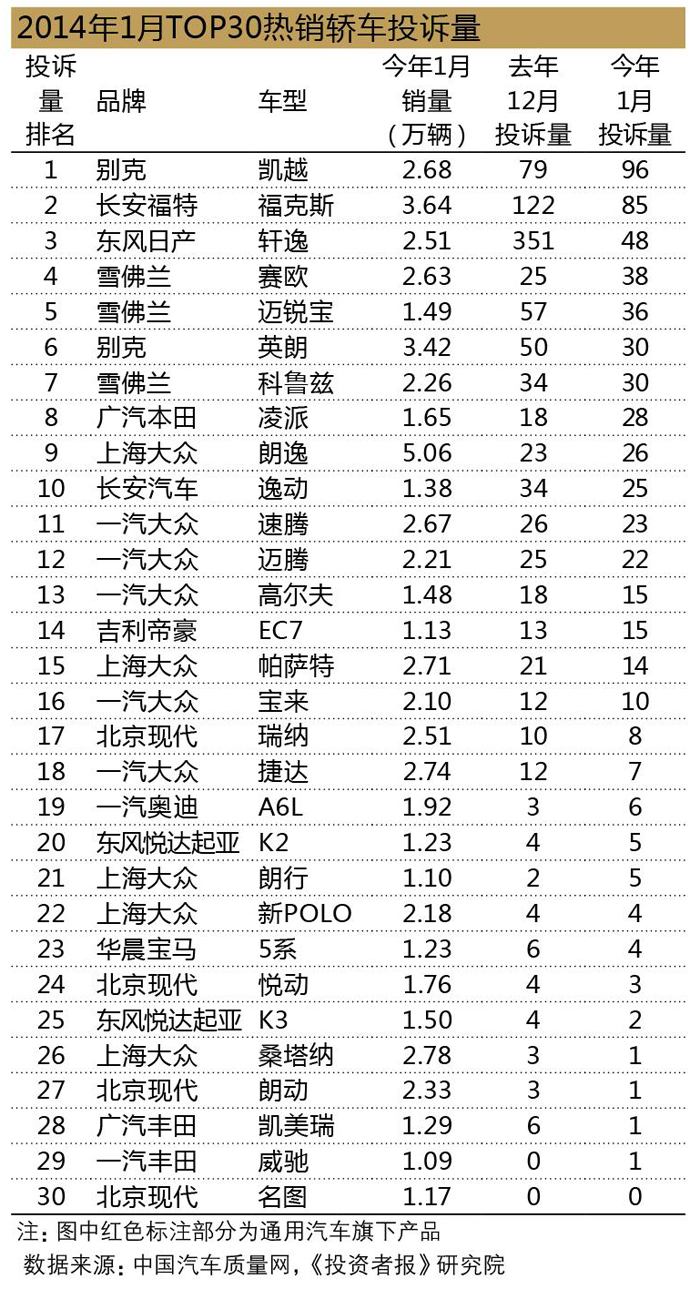 2014年1月TOP30热销轿车投诉量

| 投诉量排名 | 品牌 | 车型 | 今年1月销量（万辆） | 去年12月投诉量 | 今年1月投诉量 |
|---|---|---|---|---|---|
| 1 | 别克 | 凯越 | 2.68 | 79 | 96 |
| 2 | 长安福特 | 福克斯 | 3.64 | 122 | 85 |
| 3 | 东风日产 | 轩逸 | 2.51 | 351 | 48 |
| 4 | 雪佛兰 | 赛欧 | 2.63 | 25 | 38 |
| 5 | 雪佛兰 | 迈锐宝 | 1.49 | 57 | 36 |
| 6 | 别克 | 英朗 | 3.42 | 50 | 30 |
| 7 | 雪佛兰 | 科鲁兹 | 2.26 | 34 | 30 |
| 8 | 广汽本田 | 凌派 | 1.65 | 18 | 28 |
| 9 | 上海大众 | 朗逸 | 5.06 | 23 | 26 |
| 10 | 长安汽车 | 逸动 | 1.38 | 34 | 25 |
| 11 | 一汽大众 | 速腾 | 2.67 | 26 | 23 |
| 12 | 一汽大众 | 迈腾 | 2.21 | 25 | 22 |
| 13 | 一汽大众 | 高尔夫 | 1.48 | 18 | 15 |
| 14 | 吉利帝豪 | EC7 | 1.13 | 13 | 15 |
| 15 | 上海大众 | 帕萨特 | 2.71 | 21 | 14 |
| 16 | 一汽大众 | 宝来 | 2.10 | 12 | 10 |
| 17 | 北京现代 | 瑞纳 | 2.51 | 10 | 8 |
| 18 | 一汽大众 | 捷达 | 2.74 | 12 | 7 |
| 19 | 一汽奥迪 | A6L | 1.92 | 3 | 6 |
| 20 | 东风悦达起亚 | K2 | 1.23 | 4 | 5 |
| 21 | 上海大众 | 朗行 | 1.10 | 2 | 5 |
| 22 | 上海大众 | 新POLO | 2.18 | 4 | 4 |
| 23 | 华晨宝马 | 5系 | 1.23 | 6 | 4 |
| 24 | 北京现代 | 悦动 | 1.76 | 4 | 3 |
| 25 | 东风悦达起亚 | K3 | 1.50 | 4 | 2 |
| 26 | 上海大众 | 桑塔纳 | 2.78 | 3 | 1 |
| 27 | 北京现代 | 朗动 | 2.33 | 3 | 1 |
| 28 | 广汽丰田 | 凯美瑞 | 1.29 | 6 | 1 |
| 29 | 一汽丰田 | 威驰 | 1.09 | 0 | 1 |
| 30 | 北京现代 | 名图 | 1.17 | 0 | 0 |

注：图中红色标注部分为通用汽车旗下产品
数据来源：中国汽车质量网，《投资者报》研究院